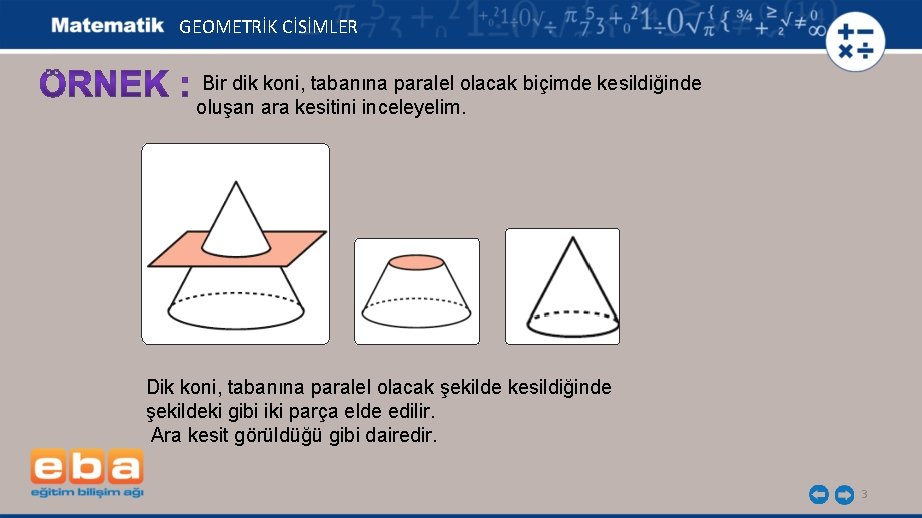 Matematik GEOMETRİK CİSİMLER

ÖRNEK : Bir dik koni, tabanına paralel olacak biçimde kesildiğinde oluşan ara kesitini inceleyelim.

Dik koni, tabanına paralel olacak şekilde kesildiğinde şekildeki gibi iki parça elde edilir.
Ara kesit görüldüğü gibi dairedir.

eba
eğitim bilişim ağı

3